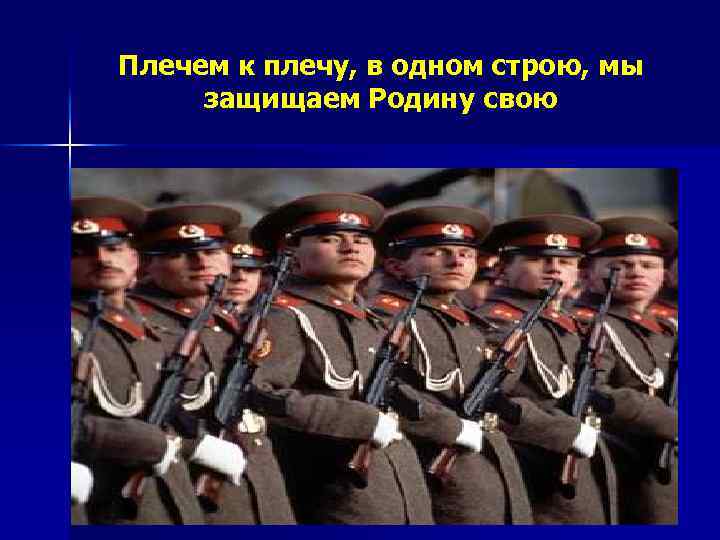 Плечем к плечу, в одном строю, мы защищаем Родину свою